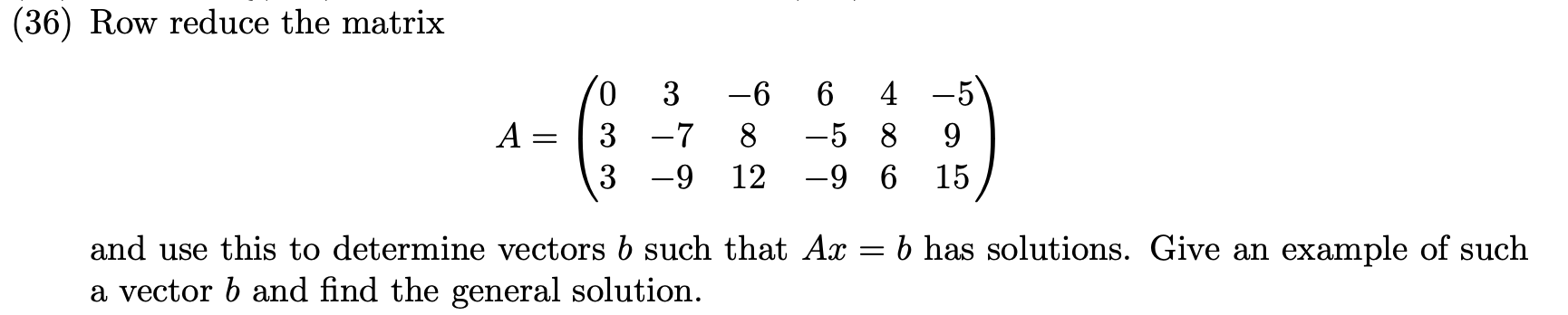 (36) Row reduce the matrix

$$A = \begin{pmatrix} 0 & 3 & -6 & 6 & 4 & -5 \\ 3 & -7 & 8 & -5 & 8 & 9 \\ 3 & -9 & 12 & -9 & 6 & 15 \end{pmatrix}$$

and use this to determine vectors $b$ such that $Ax = b$ has solutions. Give an example of such a vector $b$ and find the general solution.